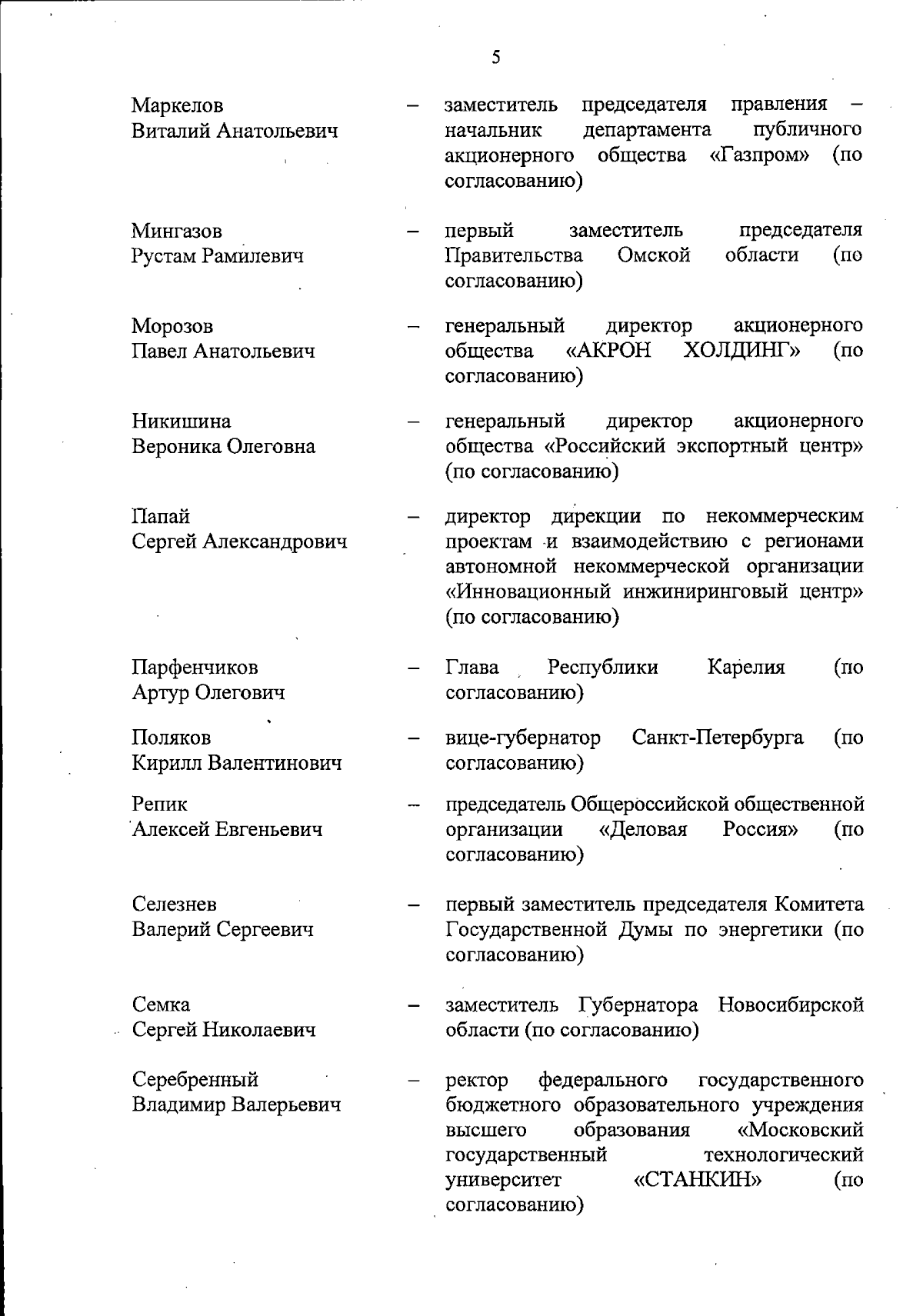 5

Маркелов Виталий Анатольевич – заместитель председателя правления – начальник департамента публичного акционерного общества «Газпром» (по согласованию)

Мингазов Рустам Рамилевич – первый заместитель председателя Правительства Омской области (по согласованию)

Морозов Павел Анатольевич – генеральный директор акционерного общества «АКРОН ХОЛДИНГ» (по согласованию)

Никишина Вероника Олеговна – генеральный директор акционерного общества «Российский экспортный центр» (по согласованию)

Папай Сергей Александрович – директор дирекции по некоммерческим проектам и взаимодействию с регионами автономной некоммерческой организации «Инновационный инжиниринговый центр» (по согласованию)

Парфенчиков Артур Олегович – Глава Республики Карелия (по согласованию)

Поляков Кирилл Валентинович – вице-губернатор Санкт-Петербурга (по согласованию)

Репик Алексей Евгеньевич – председатель Общероссийской общественной организации «Деловая Россия» (по согласованию)

Селезнев Валерий Сергеевич – первый заместитель председателя Комитета Государственной Думы по энергетики (по согласованию)

Семка Сергей Николаевич – заместитель Губернатора Новосибирской области (по согласованию)

Серебренный Владимир Валерьевич – ректор федерального государственного бюджетного образовательного учреждения высшего образования «Московский государственный технологический университет «СТАНКИН» (по согласованию)